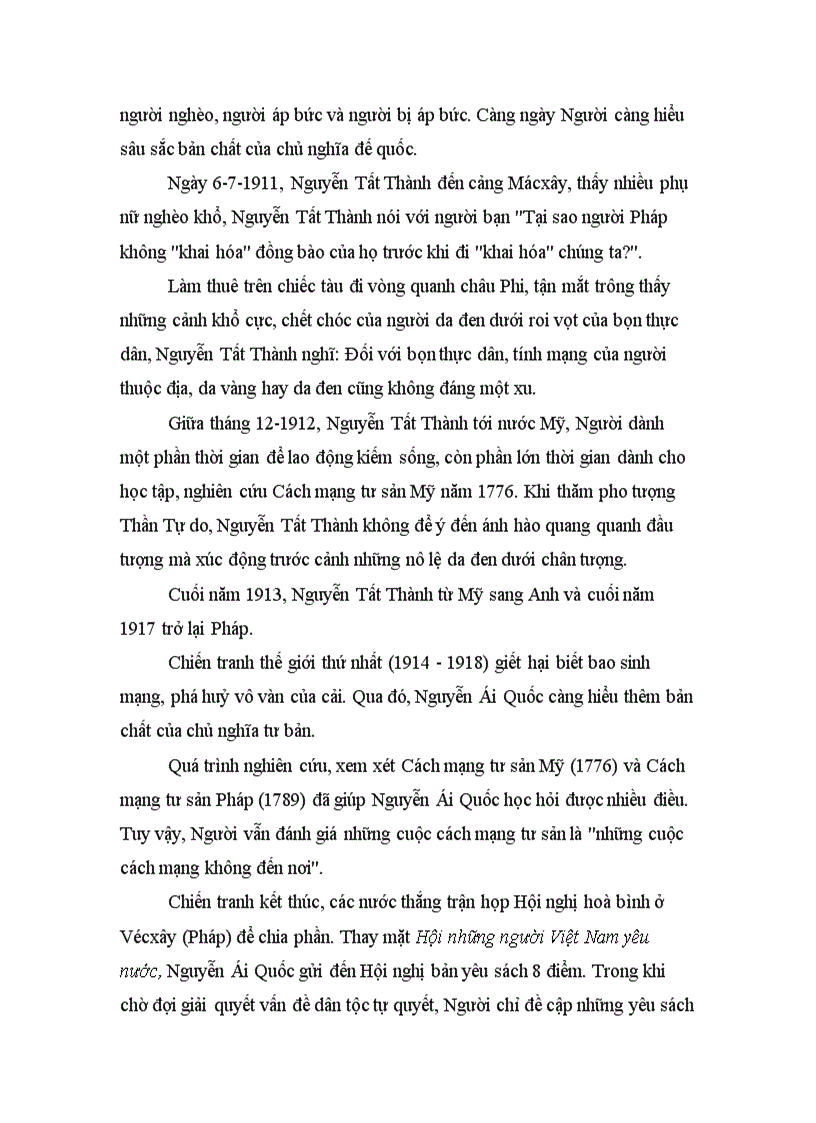 người nghèo, người áp bức và người bị áp bức. Càng ngày Người càng hiểu sâu sắc bản chất của chủ nghĩa đế quốc.

Ngày 6-7-1911, Nguyễn Tất Thành đến cảng Mácxây, thấy nhiều phụ nữ nghèo khổ, Nguyễn Tất Thành nói với người bạn "Tại sao người Pháp không "khai hóa" đồng bào của họ trước khi đi "khai hóa" chúng ta?".

Làm thuê trên chiếc tàu đi vòng quanh châu Phi, tận mắt trông thấy những cảnh khổ cực, chết chóc của người da đen dưới roi vọt của bọn thực dân, Nguyễn Tất Thành nghĩ: Đối với bọn thực dân, tính mạng của người thuộc địa, da vàng hay da đen cũng không đáng một xu.

Giữa tháng 12-1912, Nguyễn Tất Thành tới nước Mỹ, Người dành một phần thời gian để lao động kiếm sống, còn phần lớn thời gian dành cho học tập, nghiên cứu Cách mạng tư sản Mỹ năm 1776. Khi thăm pho tượng Thần Tự do, Nguyễn Tất Thành không để ý đến ánh hào quang quanh đầu tượng mà xúc động trước cảnh những nô lệ da đen dưới chân tượng.

Cuối năm 1913, Nguyễn Tất Thành từ Mỹ sang Anh và cuối năm 1917 trở lại Pháp.

Chiến tranh thế giới thứ nhất (1914 - 1918) giết hại biết bao sinh mạng, phá huỷ vô vàn của cải. Qua đó, Nguyễn Ái Quốc càng hiểu thêm bản chất của chủ nghĩa tư bản.

Quá trình nghiên cứu, xem xét Cách mạng tư sản Mỹ (1776) và Cách mạng tư sản Pháp (1789) đã giúp Nguyễn Ái Quốc học hỏi được nhiều điều. Tuy vậy, Người vẫn đánh giá những cuộc cách mạng tư sản là "những cuộc cách mạng không đến nơi".

Chiến tranh kết thúc, các nước thắng trận họp Hội nghị hoà bình ở Vécxây (Pháp) để chia phần. Thay mặt Hội những người Việt Nam yêu nước, Nguyễn Ái Quốc gửi đến Hội nghị bản yêu sách 8 điểm. Trong khi chờ đợi giải quyết vấn đề dân tộc tự quyết, Người chỉ đề cập những yêu sách